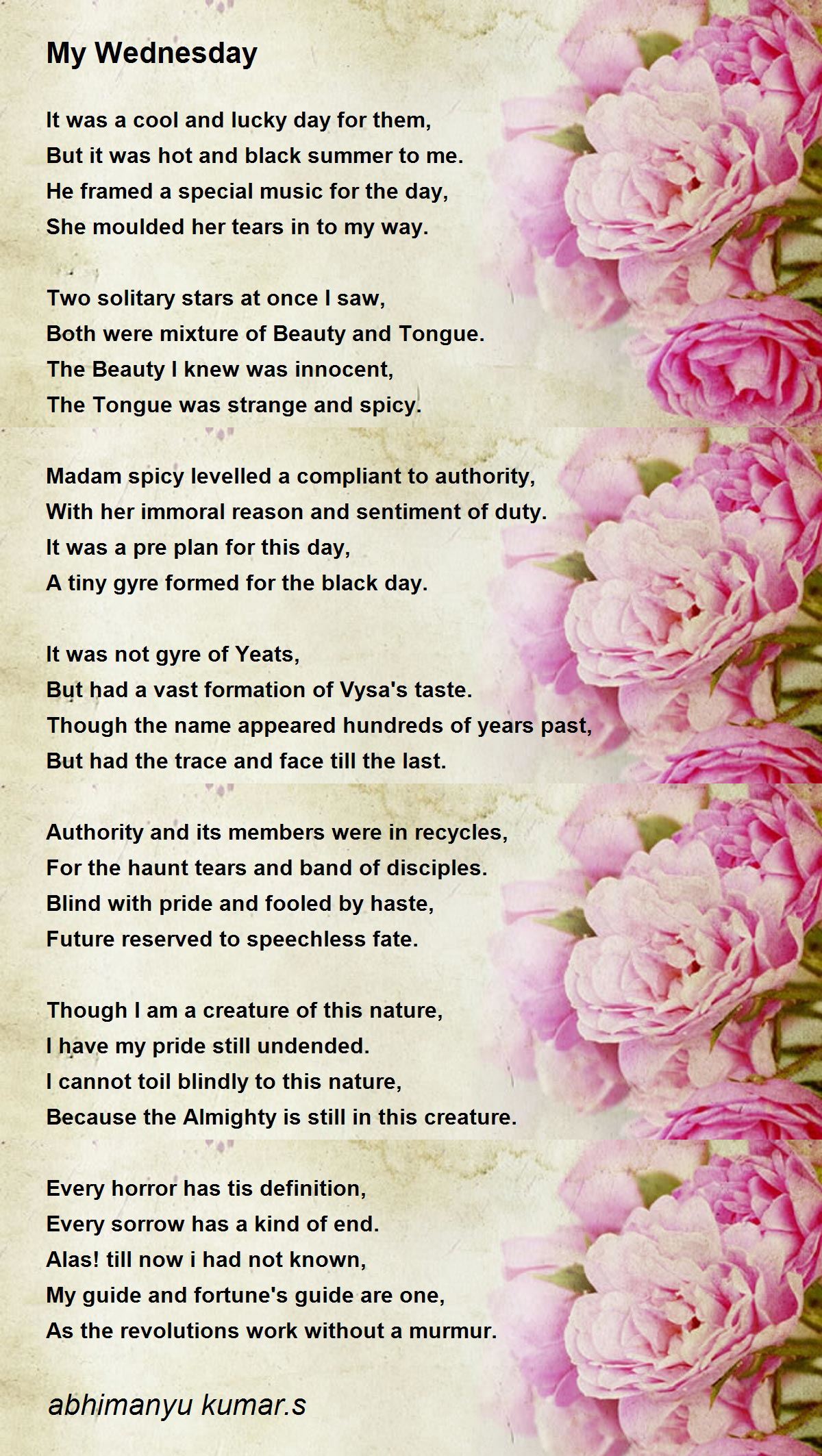 My Wednesday

It was a cool and lucky day for them,
But it was hot and black summer to me.
He framed a special music for the day,
She moulded her tears in to my way.

Two solitary stars at once I saw,
Both were mixture of Beauty and Tongue.
The Beauty I knew was innocent,
The Tongue was strange and spicy.

Madam spicy levelled a compliant to authority,
With her immoral reason and sentiment of duty.
It was a pre plan for this day,
A tiny gyre formed for the black day.

It was not gyre of Yeats,
But had a vast formation of Vysa's taste.
Though the name appeared hundreds of years past,
But had the trace and face till the last.

Authority and its members were in recycles,
For the haunt tears and band of disciples.
Blind with pride and fooled by haste,
Future reserved to speechless fate.

Though I am a creature of this nature,
I have my pride still undended.
I cannot toil blindly to this nature,
Because the Almighty is still in this creature.

Every horror has tis definition,
Every sorrow has a kind of end.
Alas! till now i had not known,
My guide and fortune's guide are one,
As the revolutions work without a murmur.

abhimanyu kumar.s